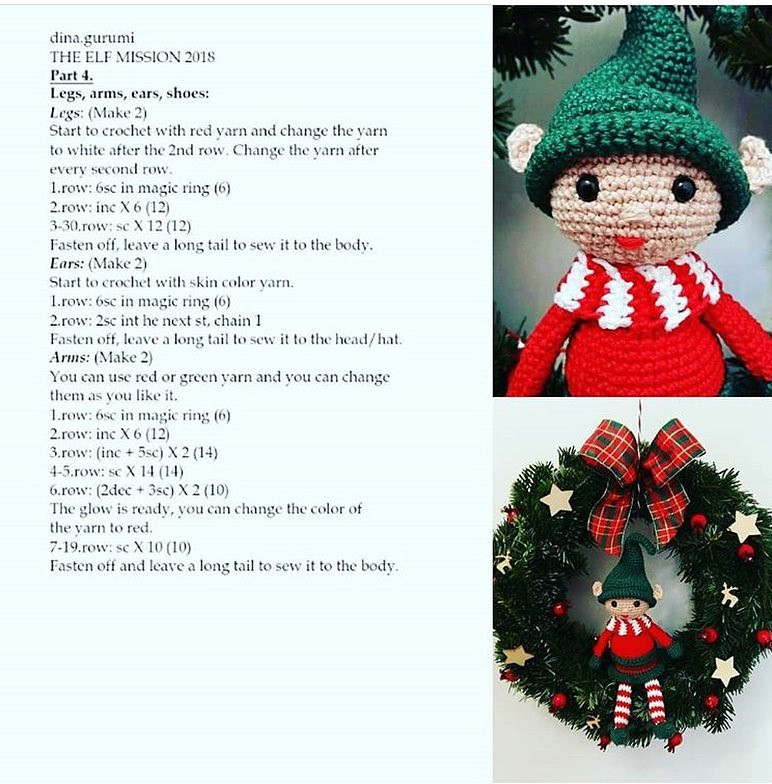 dina.gurumi
THE ELF MISSION 2018
Part 4.
Legs, arms, ears, shoes:
Legs: (Make 2)
Start to crochet with red yarn and change the yarn to white after the 2nd row. Change the yarn after every second row.
1.row: 6sc in magic ring (6)
2.row: inc X 6 (12)
3-30.row: sc X 12 (12)
Fasten off, leave a long tail to sew it to the body.
Ears: (Make 2)
Start to crochet with skin color yarn.
1.row: 6sc in magic ring (6)
2.row: 2sc int he next st, chain 1
Fasten off, leave a long tail to sew it to the head/hat.
Arms: (Make 2)
You can use red or green yarn and you can change them as you like it.
1.row: 6sc in magic ring (6)
2.row: inc X 6 (12)
3.row: (inc + 5sc) X 2 (14)
4-5.row: sc X 14 (14)
6.row: (2dec + 3sc) X 2 (10)
The glow is ready, you can change the color of the yarn to red.
7-19.row: sc X 10 (10)
Fasten off and leave a long tail to sew it to the body.